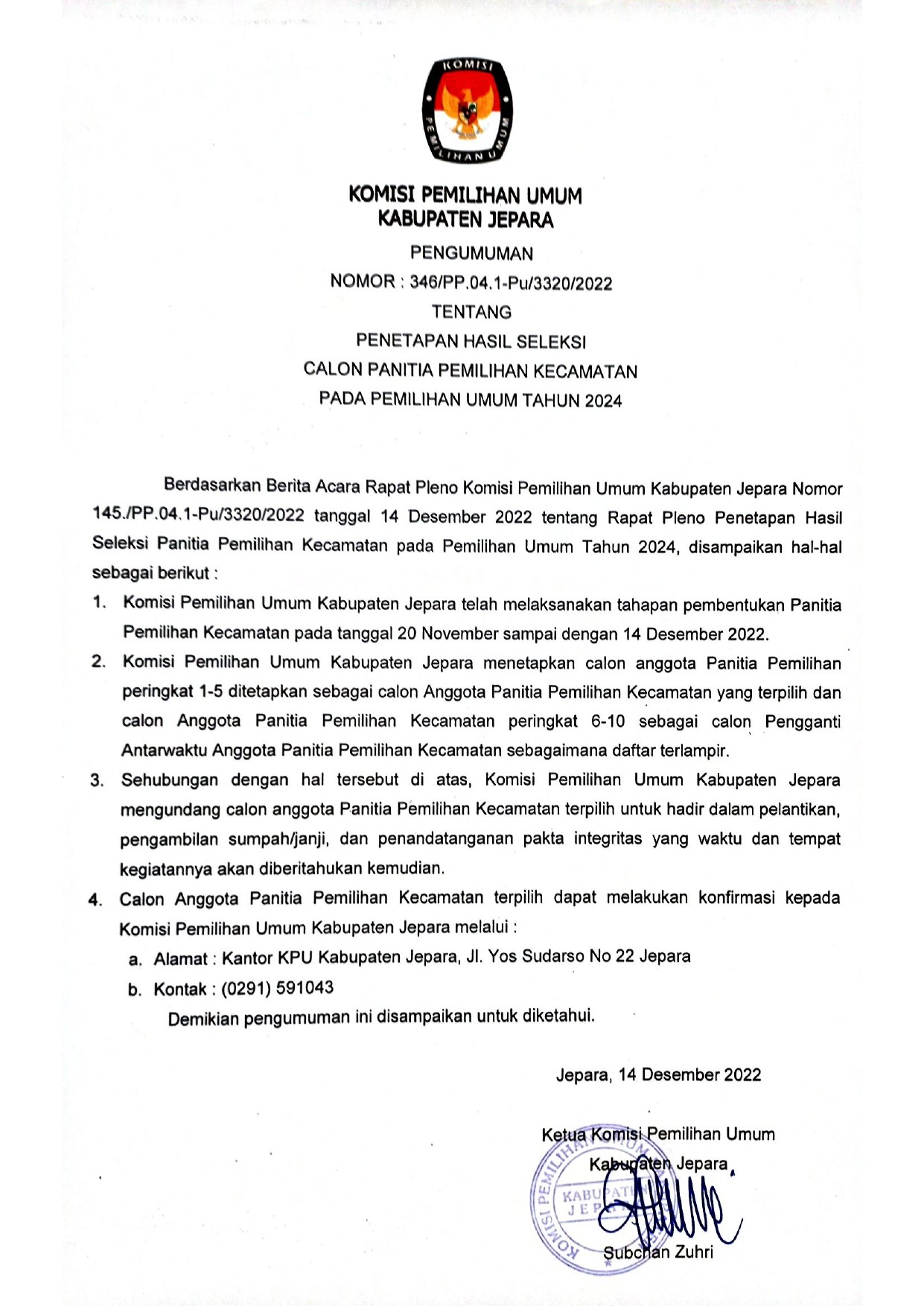 KOMISI PEMILIHAN UMUM

KOMISI PEMILIHAN UMUM
KABUPATEN JEPARA

PENGUMUMAN
NOMOR : 346/PP.04.1-Pu/3320/2022
TENTANG
PENETAPAN HASIL SELEKSI
CALON PANITIA PEMILIHAN KECAMATAN
PADA PEMILIHAN UMUM TAHUN 2024

Berdasarkan Berita Acara Rapat Pleno Komisi Pemilihan Umum Kabupaten Jepara Nomor 145./PP.04.1-Pu/3320/2022 tanggal 14 Desember 2022 tentang Rapat Pleno Penetapan Hasil Seleksi Panitia Pemilihan Kecamatan pada Pemilihan Umum Tahun 2024, disampaikan hal-hal sebagai berikut :

1. Komisi Pemilihan Umum Kabupaten Jepara telah melaksanakan tahapan pembentukan Panitia Pemilihan Kecamatan pada tanggal 20 November sampai dengan 14 Desember 2022.
2. Komisi Pemilihan Umum Kabupaten Jepara menetapkan calon anggota Panitia Pemilihan peringkat 1-5 ditetapkan sebagai calon Anggota Panitia Pemilihan Kecamatan yang terpilih dan calon Anggota Panitia Pemilihan Kecamatan peringkat 6-10 sebagai calon Pengganti Antarwaktu Anggota Panitia Pemilihan Kecamatan sebagaimana daftar terlampir.
3. Sehubungan dengan hal tersebut di atas, Komisi Pemilihan Umum Kabupaten Jepara mengundang calon anggota Panitia Pemilihan Kecamatan terpilih untuk hadir dalam pelantikan, pengambilan sumpah/janji, dan penandatanganan pakta integritas yang waktu dan tempat kegiatannya akan diberitahukan kemudian.
4. Calon Anggota Panitia Pemilihan Kecamatan terpilih dapat melakukan konfirmasi kepada Komisi Pemilihan Umum Kabupaten Jepara melalui :
a. Alamat : Kantor KPU Kabupaten Jepara, Jl. Yos Sudarso No 22 Jepara
b. Kontak : (0291) 591043

Demikian pengumuman ini disampaikan untuk diketahui.

Jepara, 14 Desember 2022

Ketua Komisi Pemilihan Umum
Kabupaten Jepara

KOMISI PEMILIHAN UMUM
KABUPATEN
JEPARA

Subchan Zuhri